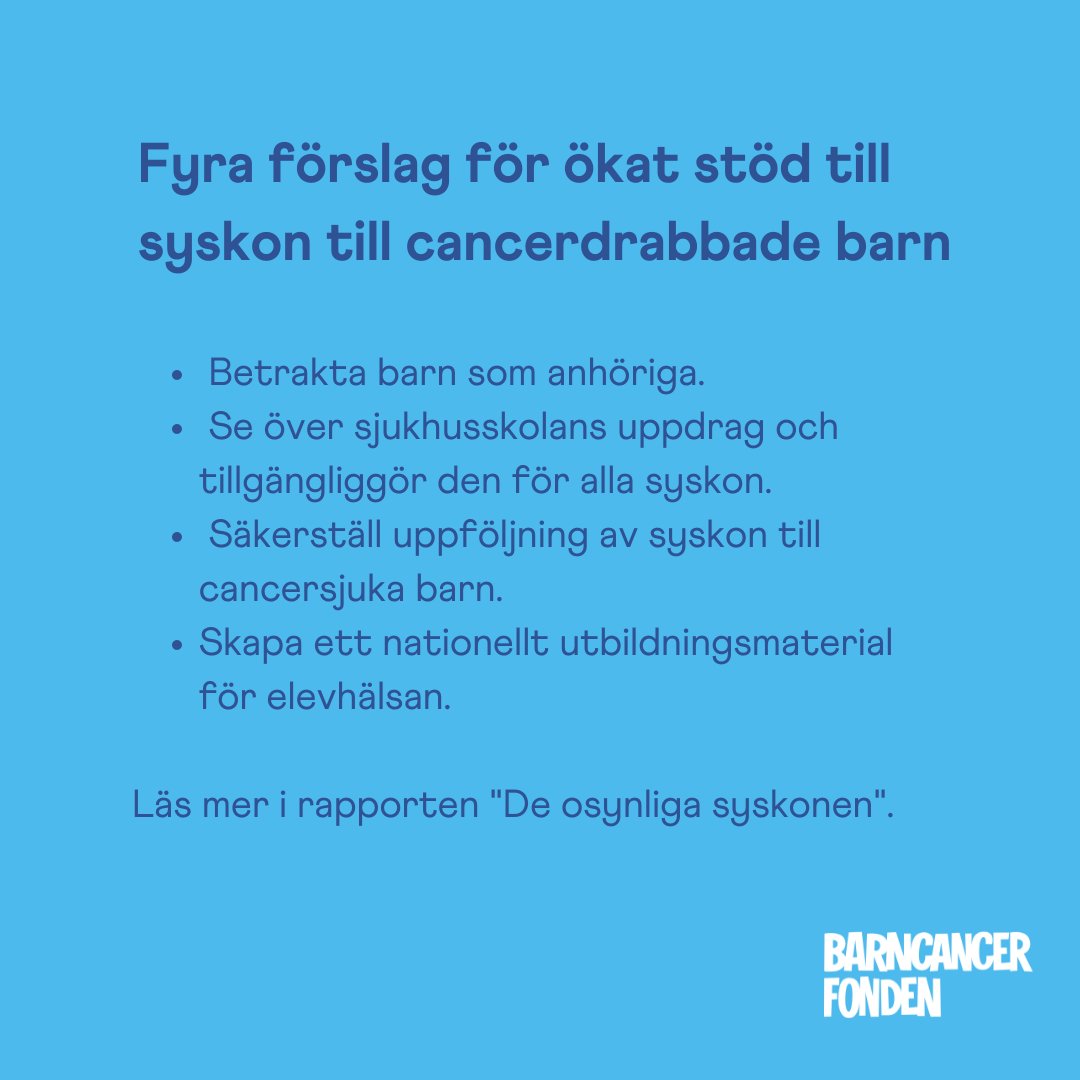 Fyra förslag för ökat stöd till syskon till cancerdrabbade barn

• Betrakta barn som anhöriga.
• Se över sjukhusskolans uppdrag och tillgängliggör den för alla syskon.
• Säkerställ uppföljning av syskon till cancersjuka barn.
• Skapa ett nationellt utbildningsmaterial för elevhälsan.

Läs mer i rapporten "De osynliga syskonen".

BARNCANCER
FONDEN